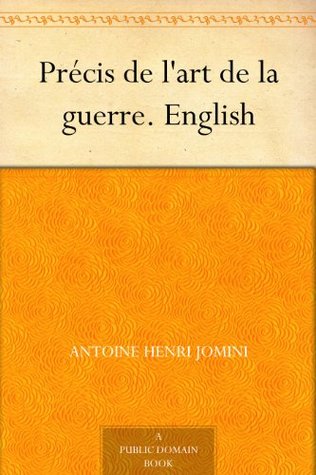 Précis de l'art de la guerre. English

ANTOINE HENRI JOMINI

A PUBLIC DOMAIN BOOK